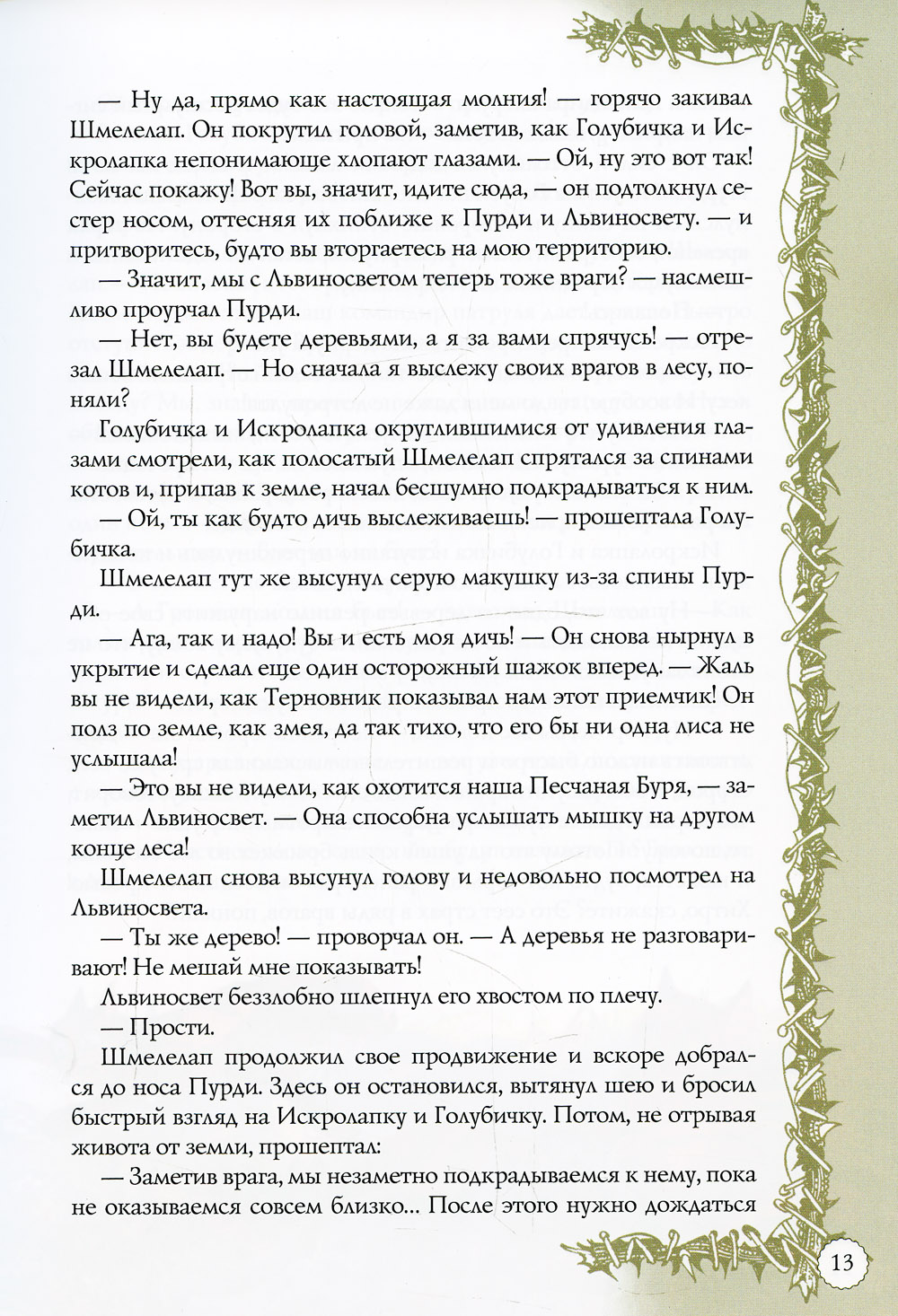 — Ну да, прямо как настоящая молния! — горячо закивал Шмелелап. Он покрутил головой, заметив, как Голубичка и Искролапка непонимающе хлопают глазами. — Ой, ну это вот так! Сейчас покажу! Вот вы, значит, идите сюда, — он подтолкнул сестер носом, оттесняя их поближе к Пурди и Львиносвету. — и притворитесь, будто вы вторгаетесь на мою территорию.

— Значит, мы с Львиносветом теперь тоже враги? — насмешливо проурчал Пурди.

— Нет, вы будете деревьями, а я за вами спрячусь! — отрезал Шмелелап. — Но сначала я выслежу своих врагов в лесу, поняли?

Голубичка и Искролапка округлившимися от удивления глазами смотрели, как полосатый Шмелелап спрятался за спинами котов и, припав к земле, начал бесшумно подкрадываться к ним.

— Ой, ты как будто дичь выслеживаешь! — прошептала Голубичка.

Шмелелап тут же высунул серую макушку из-за спины Пурди.

— Ага, так и надо! Вы и есть моя дичь! — Он снова нырнул в укрытие и сделал еще один осторожный шажок вперед. — Жаль вы не видели, как Терновник показывал нам этот приемчик! Он полз по земле, как змея, да так тихо, что его бы ни одна лиса не услышала!

— Это вы не видели, как охотится наша Песчаная Буря, — заметил Львиносвет. — Она способна услышать мышку на другом конце леса!

Шмелелап снова высунул голову и недовольно посмотрел на Львиносвета.

— Ты же дерево! — проворчал он. — А деревья не разговаривают! Не мешай мне показывать!

Львиносвет беззлобно шлепнул его хвостом по плечу.

— Прости.

Шмелелап продолжил свое продвижение и вскоре добрался до носа Пурди. Здесь он остановился, вытянул шею и бросил быстрый взгляд на Искролапку и Голубичку. Потом, не отрывая живота от земли, прошептал:

— Заметив врага, мы незаметно подкрадываемся к нему, пока не оказываемся совсем близко... После этого нужно дождаться

13